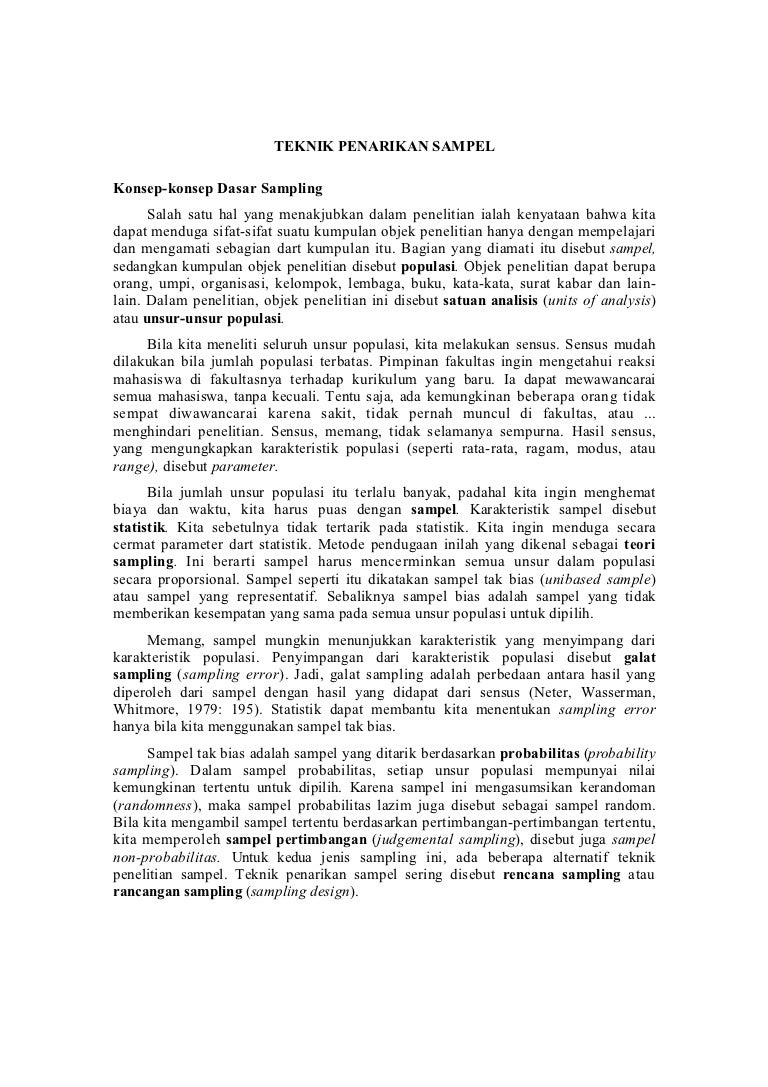 TEKNIK PENARIKAN SAMPEL

Konsep-konsep Dasar Sampling

Salah satu hal yang menakjubkan dalam penelitian ialah kenyataan bahwa kita dapat menduga sifat-sifat suatu kumpulan objek penelitian hanya dengan mempelajari dan mengamati sebagian dart kumpulan itu. Bagian yang diamati itu disebut sampel, sedangkan kumpulan objek penelitian disebut populasi. Objek penelitian dapat berupa orang, umpi, organisasi, kelompok, lembaga, buku, kata-kata, surat kabar dan lain-lain. Dalam penelitian, objek penelitian ini disebut satuan analisis (units of analysis) atau unsur-unsur populasi.

Bila kita meneliti seluruh unsur populasi, kita melakukan sensus. Sensus mudah dilakukan bila jumlah populasi terbatas. Pimpinan fakultas ingin mengetahui reaksi mahasiswa di fakultasnya terhadap kurikulum yang baru. Ia dapat mewawancarai semua mahasiswa, tanpa kecuali. Tentu saja, ada kemungkinan beberapa orang tidak sempat diwawancarai karena sakit, tidak pernah muncul di fakultas, atau ... menghindari penelitian. Sensus, memang, tidak selamanya sempurna. Hasil sensus, yang mengungkapkan karakteristik populasi (seperti rata-rata, ragam, modus, atau range), disebut parameter.

Bila jumlah unsur populasi itu terlalu banyak, padahal kita ingin menghemat biaya dan waktu, kita harus puas dengan sampel. Karakteristik sampel disebut statistik. Kita sebetulnya tidak tertarik pada statistik. Kita ingin menduga secara cermat parameter dart statistik. Metode pendugaan inilah yang dikenal sebagai teori sampling. Ini berarti sampel harus mencerminkan semua unsur dalam populasi secara proporsional. Sampel seperti itu dikatakan sampel tak bias (unibased sample) atau sampel yang representatif. Sebaliknya sampel bias adalah sampel yang tidak memberikan kesempatan yang sama pada semua unsur populasi untuk dipilih.

Memang, sampel mungkin menunjukkan karakteristik yang menyimpang dari karakteristik populasi. Penyimpangan dari karakteristik populasi disebut galat sampling (sampling error). Jadi, galat sampling adalah perbedaan antara hasil yang diperoleh dari sampel dengan hasil yang didapat dari sensus (Neter, Wasserman, Whitmore, 1979: 195). Statistik dapat membantu kita menentukan sampling error hanya bila kita menggunakan sampel tak bias.

Sampel tak bias adalah sampel yang ditarik berdasarkan probabilitas (probability sampling). Dalam sampel probabilitas, setiap unsur populasi mempunyai nilai kemungkinan tertentu untuk dipilih. Karena sampel ini mengasumsikan kerandoman (randomness), maka sampel probabilitas lazim juga disebut sebagai sampel random. Bila kita mengambil sampel tertentu berdasarkan pertimbangan-pertimbangan tertentu, kita memperoleh sampel pertimbangan (judgemental sampling), disebut juga sampel non-probabilitas. Untuk kedua jenis sampling ini, ada beberapa alternatif teknik penelitian sampel. Teknik penarikan sampel sering disebut rencana sampling atau rancangan sampling (sampling design).